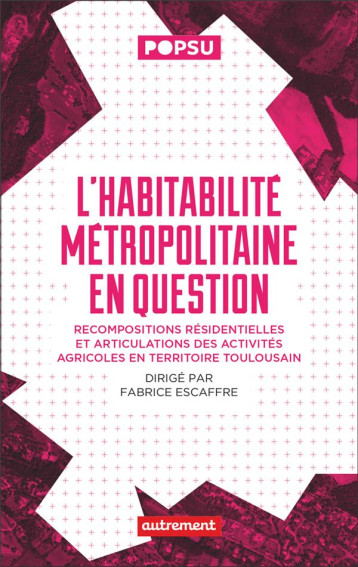 POPSU

L'HABITABILITÉ MÉTROPOLITAINE EN QUESTION

RECOMPOSITIONS RÉSIDENTIELLES ET ARTICULATIONS DES ACTIVITÉS AGRICOLES EN TERRITOIRE TOULOUSAIN

DIRIGÉ PAR
FABRICE ESCAFFRE

autrement